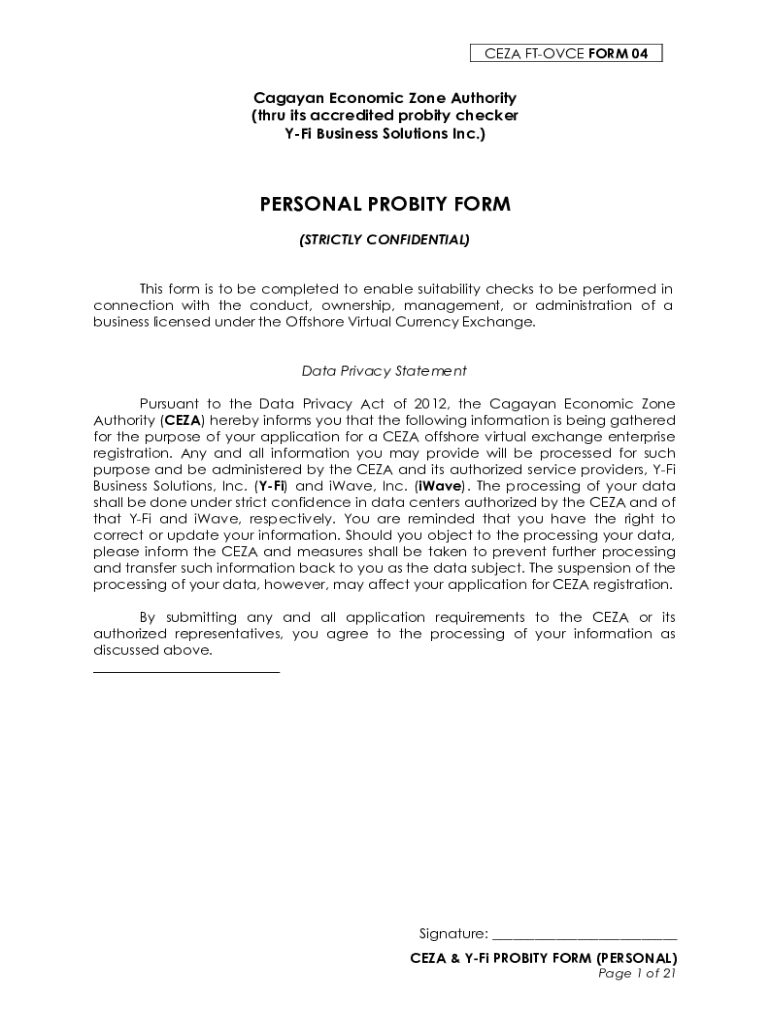 CEZA FT-OVCE FORM 04

Cagayan Economic Zone Authority
(thru its accredited probity checker
Y-Fi Business Solutions Inc.)

PERSONAL PROBITY FORM

(STRICTLY CONFIDENTIAL)

This form is to be completed to enable suitability checks to be performed in connection with the conduct, ownership, management, or administration of a business licensed under the Offshore Virtual Currency Exchange.

Data Privacy Statement

Pursuant to the Data Privacy Act of 2012, the Cagayan Economic Zone Authority (CEZA) hereby informs you that the following information is being gathered for the purpose of your application for a CEZA offshore virtual exchange enterprise registration. Any and all information you may provide will be processed for such purpose and be administered by the CEZA and its authorized service providers, Y-Fi Business Solutions, Inc. (Y-Fi) and iWave, Inc. (iWave). The processing of your data shall be done under strict confidence in data centers authorized by the CEZA and of that Y-Fi and iWave, respectively. You are reminded that you have the right to correct or update your information. Should you object to the processing your data, please inform the CEZA and measures shall be taken to prevent further processing and transfer such information back to you as the data subject. The suspension of the processing of your data, however, may affect your application for CEZA registration.

By submitting any and all application requirements to the CEZA or its authorized representatives, you agree to the processing of your information as discussed above.

Signature: ___________________________

CEZA & Y-Fi PROBITY FORM (PERSONAL)
Page 1 of 21